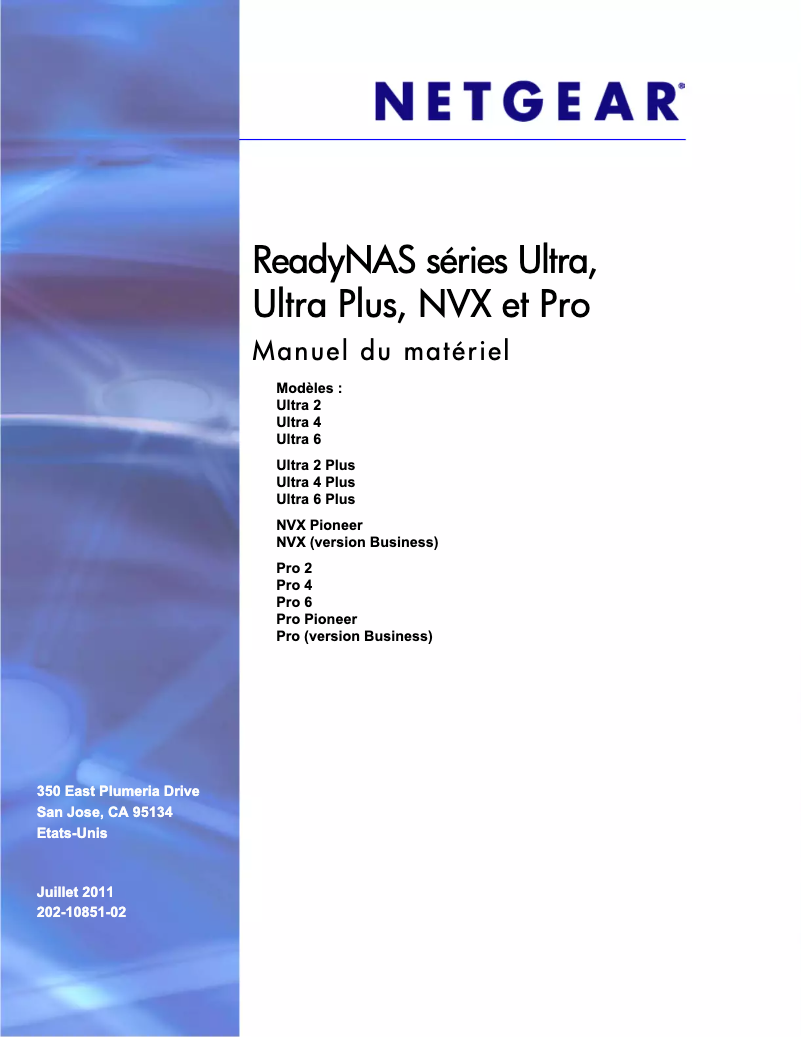 NETGEAR®

ReadyNAS séries Ultra, Ultra Plus, NVX et Pro

Manuel du matériel

Modèles :
Ultra 2
Ultra 4
Ultra 6

Ultra 2 Plus
Ultra 4 Plus
Ultra 6 Plus

NVX Pioneer
NVX (version Business)

Pro 2
Pro 4
Pro 6
Pro Pioneer
Pro (version Business)

350 East Plumeria Drive
San Jose, CA 95134
Etats-Unis

Juillet 2011
202-10851-02